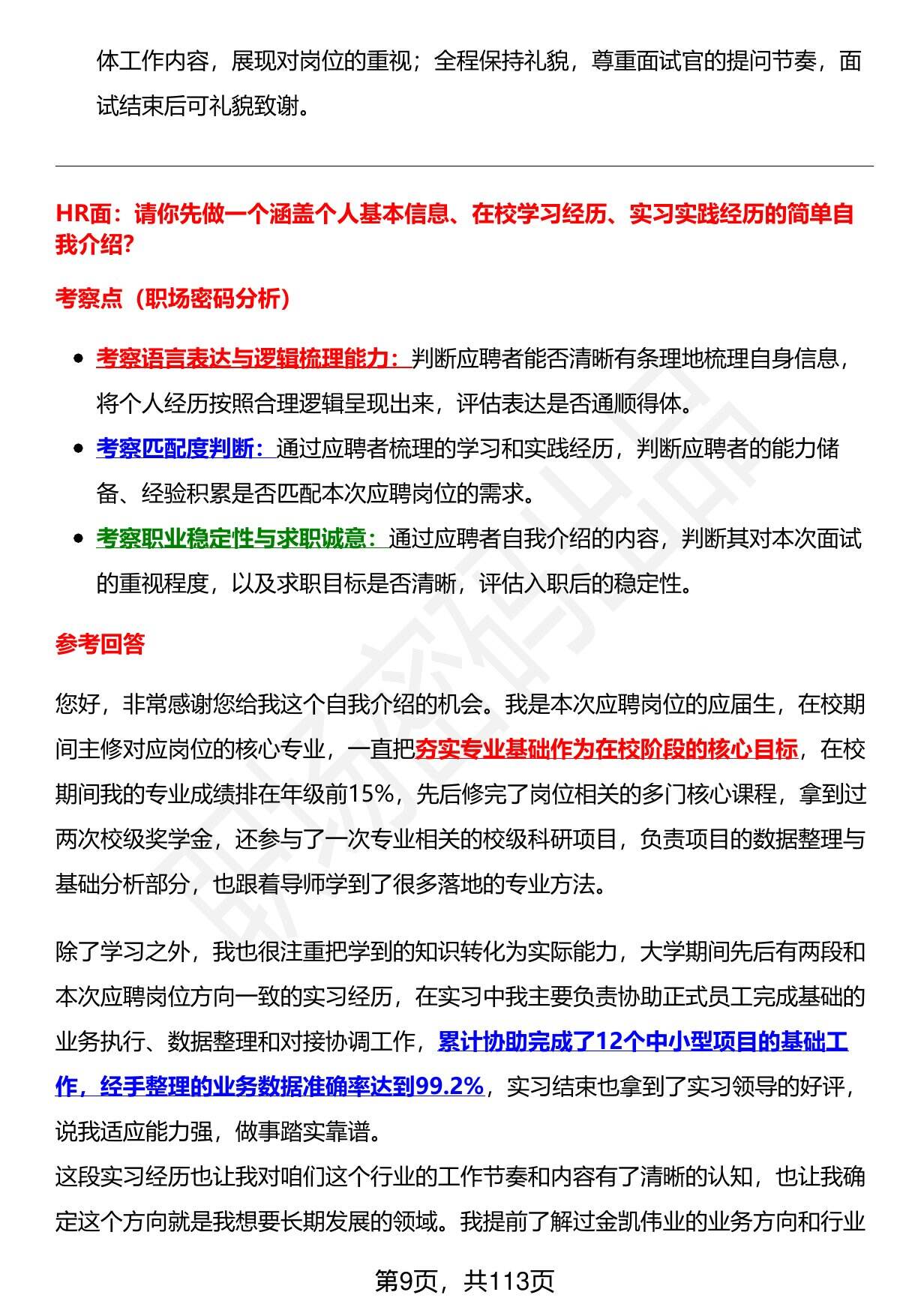 体工作内容，展现对岗位的重视；全程保持礼貌，尊重面试官的提问节奏，面试结束后可礼貌致谢。

HR面：请你先做一个涵盖个人基本信息、在校学习经历、实习实践经历的简单自我介绍?

考察点（职场密码分析）

- 考察语言表达与逻辑梳理能力：判断应聘者能否清晰有条理地梳理自身信息，将个人经历按照合理逻辑呈现出来，评估表达是否通顺得体。
- 考察匹配度判断：通过应聘者梳理的学习和实践经历，判断应聘者的能力储备、经验积累是否匹配本次应聘岗位的需求。
- 考察职业稳定性与求职诚意：通过应聘者自我介绍的内容，判断其对本次面试的重视程度，以及求职目标是否清晰，评估入职后的稳定性。

参考回答

您好，非常感谢您给我这个自我介绍的机会。我是本次应聘岗位的应届生，在校期间主修对应岗位的核心专业，一直把夯实专业基础作为在校阶段的核心目标，在校期间我的专业成绩排在年级前15%，先后修完了岗位相关的多门核心课程，拿到过两次校级奖学金，还参与了一次专业相关的校级科研项目，负责项目的数据整理与基础分析部分，也跟着导师学到了很多落地的专业方法。

除了学习之外，我也很注重把学到的知识转化为实际能力，大学期间先后有两段和本次应聘岗位方向一致的实习经历，在实习中我主要负责协助正式员工完成基础的业务执行、数据整理和对接协调工作，累计协助完成了12个中小型项目的基础工作，经手整理的业务数据准确率达到99.2%，实习结束也拿到了实习领导的好评，说我适应能力强，做事踏实靠谱。
这段实习经历也让我对咱们这个行业的工作节奏和内容有了清晰的认知，也让我确定这个方向就是我想要长期发展的领域。我提前了解过金凯伟业的业务方向和行业

第9页，共113页